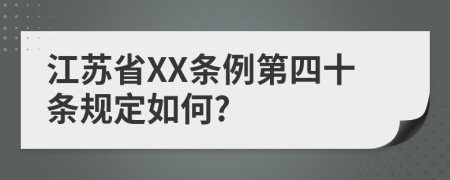 江苏省XX条例第四十条规定如何?